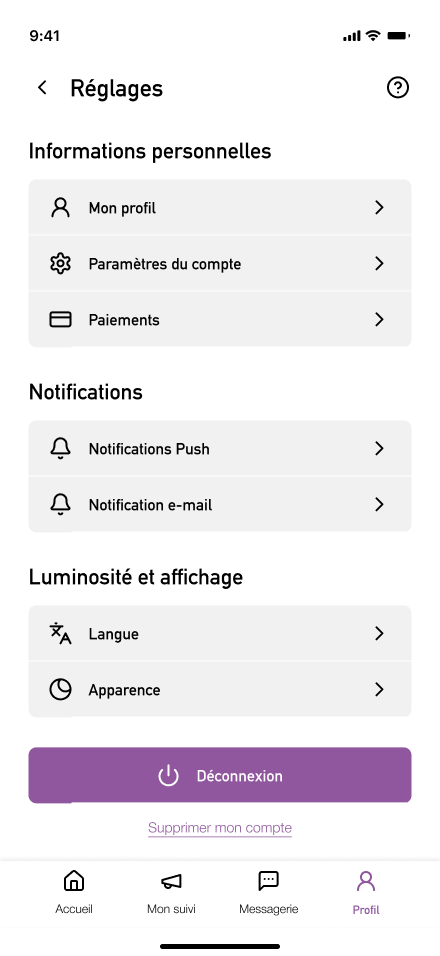 9:41

Réglages

Informations personnelles

Mon profil

Paramètres du compte

Paiements

Notifications

Notifications Push

Notification e-mail

Luminosité et affichage

Langue

Apparence

Déconnexion

Supprimer mon compte

Accueil

Mon suivi

Messagerie

Profil